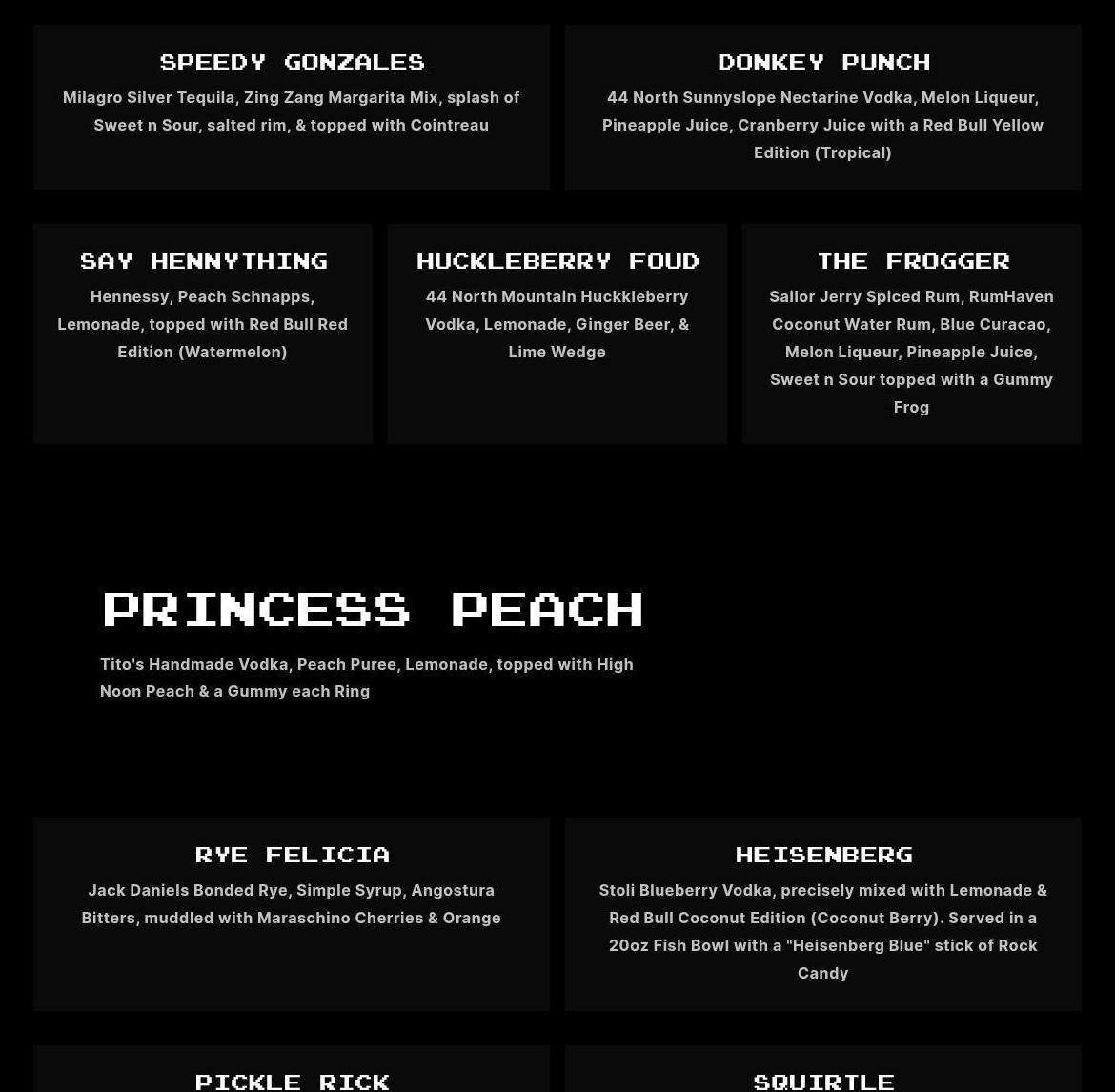 SPEEDY GONZALES

Milagro Silver Tequila, Zing Zang Margarita Mix, splash of Sweet n Sour, salted rim, & topped with Cointreau

DONKEY PUNCH

44 North Sunnyslope Nectarine Vodka, Melon Liqueur, Pineapple Juice, Cranberry Juice with a Red Bull Yellow Edition (Tropical)

SAY HENNYTHING

Hennessy, Peach Schnapps, Lemonade, topped with Red Bull Red Edition (Watermelon)

HUCKLEBERRY FOUD

44 North Mountain Huckkleberry Vodka, Lemonade, Ginger Beer, & Lime Wedge

THE FROGGER

Sailor Jerry Spiced Rum, RumHaven Coconut Water Rum, Blue Curacao, Melon Liqueur, Pineapple Juice, Sweet n Sour topped with a Gummy Frog

PRINCESS PEACH

Tito's Handmade Vodka, Peach Puree, Lemonade, topped with High Noon Peach & a Gummy each Ring

RYE FELICIA

Jack Daniels Bonded Rye, Simple Syrup, Angostura Bitters, muddled with Maraschino Cherries & Orange

HEISENBERG

Stoli Blueberry Vodka, precisely mixed with Lemonade & Red Bull Coconut Edition (Coconut Berry). Served in a 20oz Fish Bowl with a "Heisenberg Blue" stick of Rock Candy

PICKLE RICK

SQUIRTLE